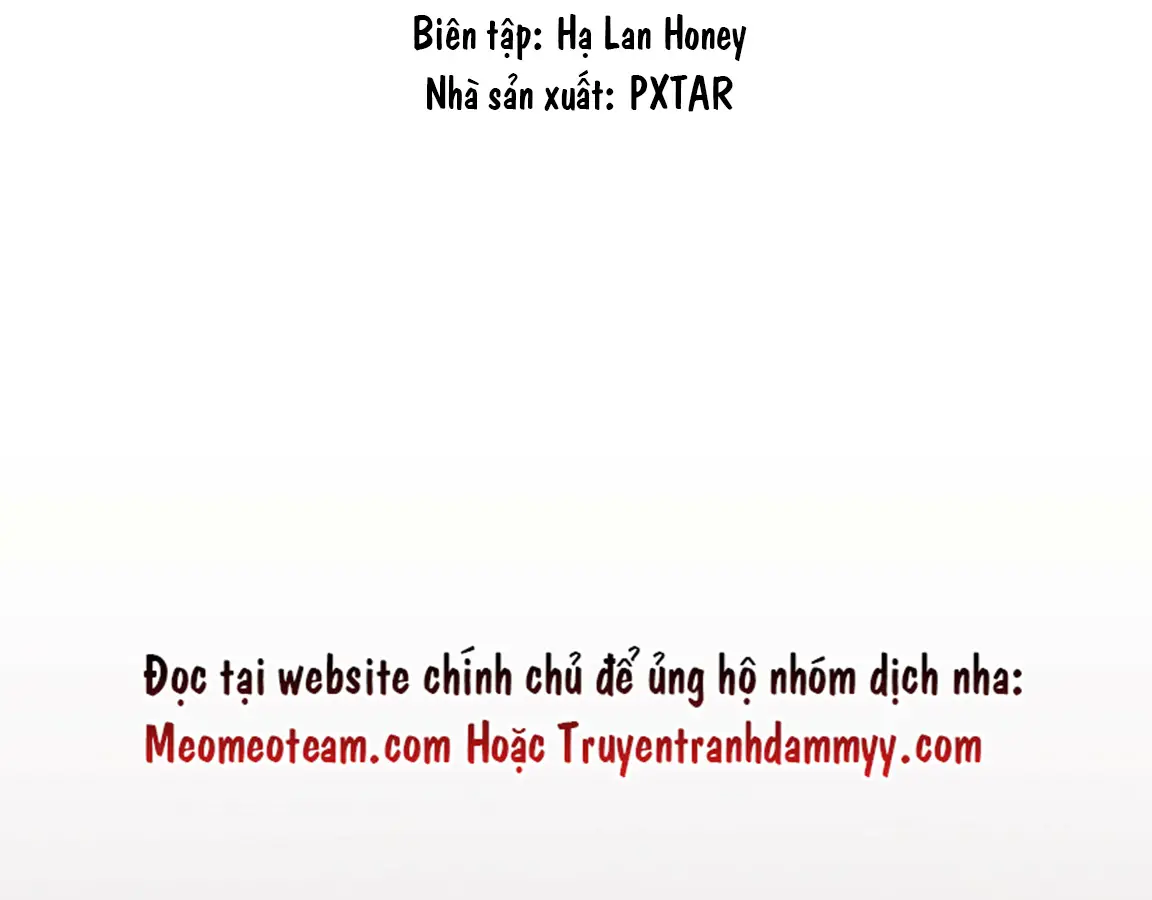 Biên tập: Hạ Lan Honey
Nhà sản xuất: PXTAR

Đọc tại website chính chủ để ủng hộ nhóm dịch nha:
Meomeoteam.com Hoặc Truyentranhdammyy.com